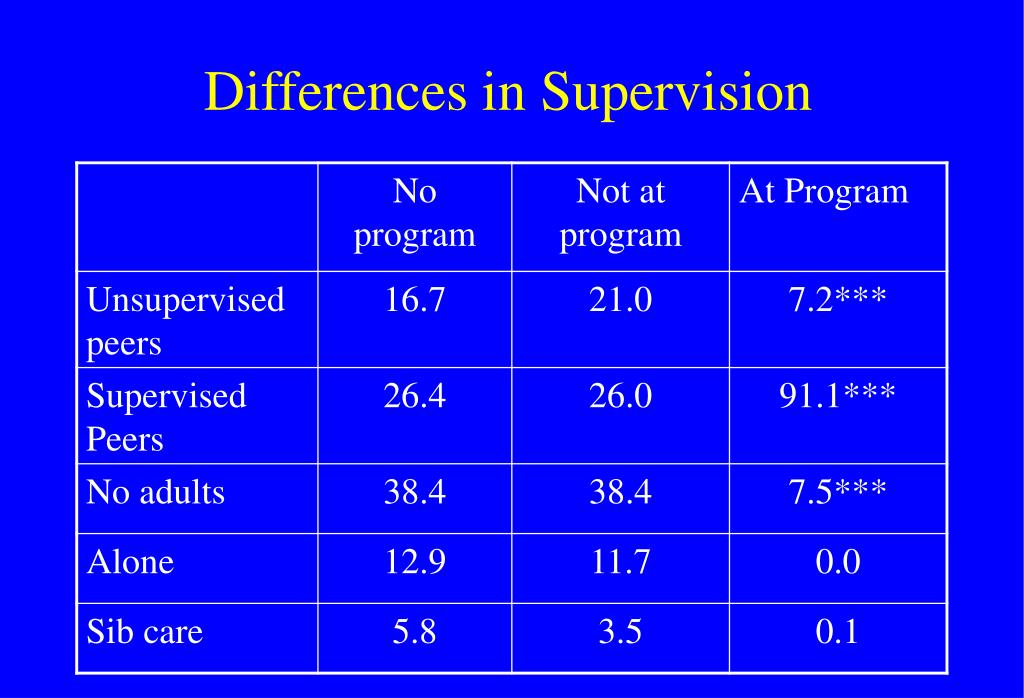 Differences in Supervision

| | No program | Not at program | At Program |
|---|---|---|---|
| Unsupervised peers | 16.7 | 21.0 | 7.2*** |
| Supervised Peers | 26.4 | 26.0 | 91.1*** |
| No adults | 38.4 | 38.4 | 7.5*** |
| Alone | 12.9 | 11.7 | 0.0 |
| Sib care | 5.8 | 3.5 | 0.1 |